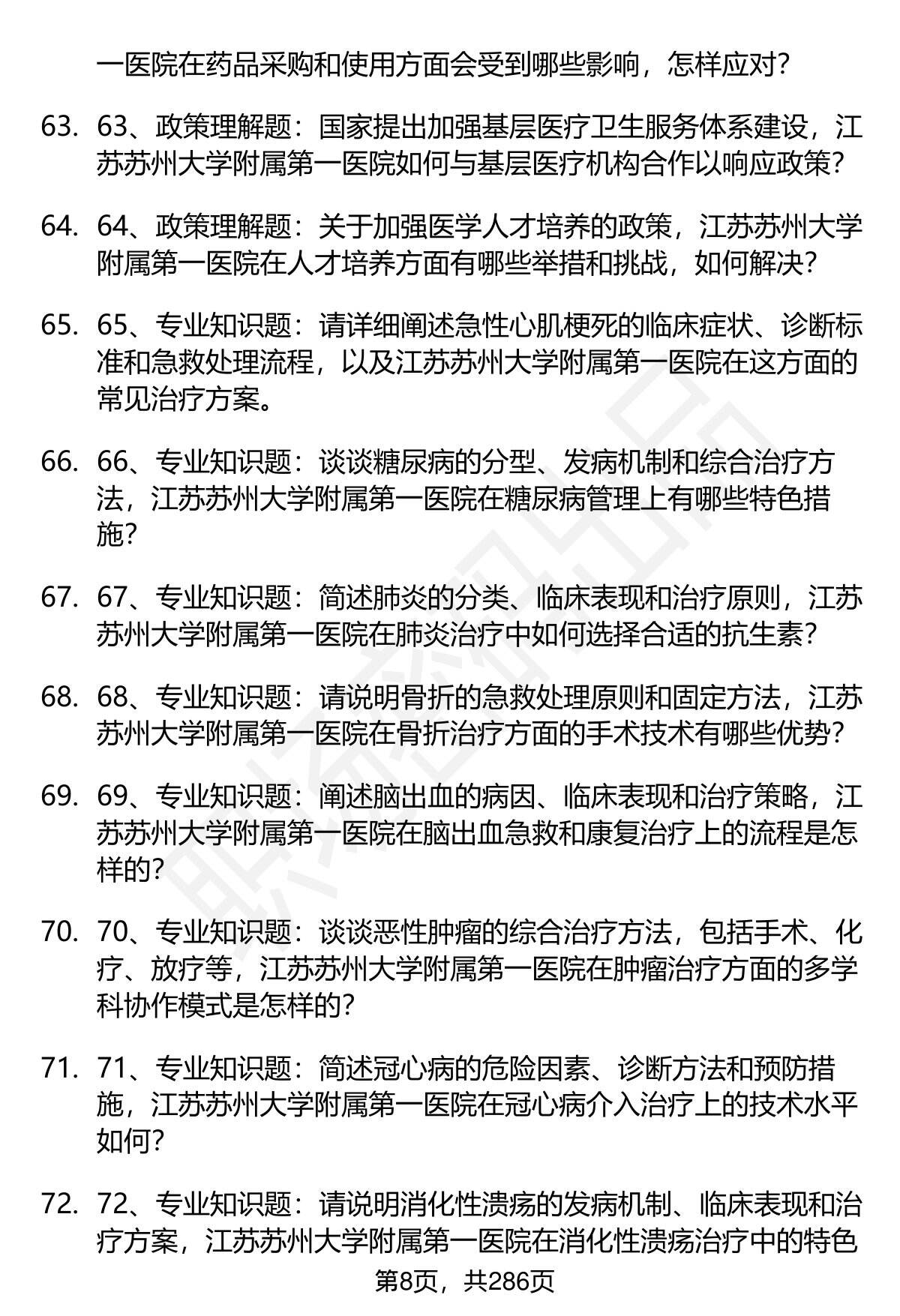 一医院在药品采购和使用方面会受到哪些影响，怎样应对？

63. 63、政策理解题：国家提出加强基层医疗卫生服务体系建设，江苏苏州大学附属第一医院如何与基层医疗机构合作以响应政策？

64. 64、政策理解题：关于加强医学人才培养的政策，江苏苏州大学附属第一医院在人才培养方面有哪些举措和挑战，如何解决？

65. 65、专业知识题：请详细阐述急性心肌梗死的临床症状、诊断标准和急救处理流程，以及江苏苏州大学附属第一医院在这方面的常见治疗方案。

66. 66、专业知识题：谈谈糖尿病的分型、发病机制和综合治疗方法，江苏苏州大学附属第一医院在糖尿病管理上有哪些特色措施？

67. 67、专业知识题：简述肺炎的分类、临床表现和治疗原则，江苏苏州大学附属第一医院在肺炎治疗中如何选择合适的抗生素？

68. 68、专业知识题：请说明骨折的急救处理原则和固定方法，江苏苏州大学附属第一医院在骨折治疗方面的手术技术有哪些优势？

69. 69、专业知识题：阐述脑出血的病因、临床表现和治疗策略，江苏苏州大学附属第一医院在脑出血急救和康复治疗上的流程是怎样的？

70. 70、专业知识题：谈谈恶性肿瘤的综合治疗方法，包括手术、化疗、放疗等，江苏苏州大学附属第一医院在肿瘤治疗方面的多学科协作模式是怎样的？

71. 71、专业知识题：简述冠心病的危险因素、诊断方法和预防措施，江苏苏州大学附属第一医院在冠心病介入治疗上的技术水平如何？

72. 72、专业知识题：请说明消化性溃疡的发病机制、临床表现和治疗方案，江苏苏州大学附属第一医院在消化性溃疡治疗中的特色

第8页，共286页